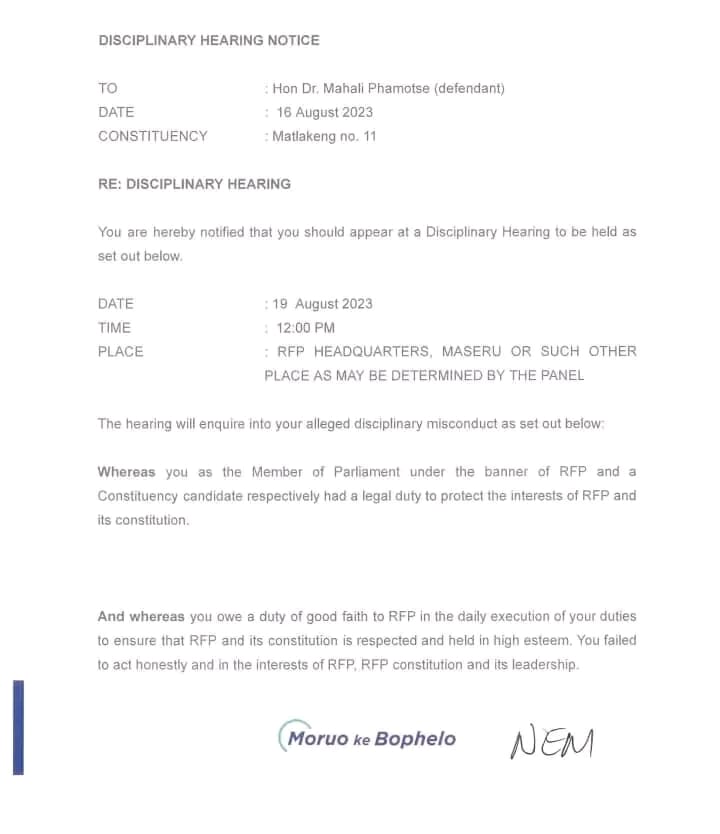 DISCIPLINARY HEARING NOTICE

TO : Hon Dr. Mahali Phamotse (defendant)
DATE : 16 August 2023
CONSTITUENCY : Matlakeng no. 11

RE: DISCIPLINARY HEARING

You are hereby notified that you should appear at a Disciplinary Hearing to be held as set out below.

DATE : 19 August 2023
TIME : 12:00 PM
PLACE : RFP HEADQUARTERS, MASERU OR SUCH OTHER PLACE AS MAY BE DETERMINED BY THE PANEL

The hearing will enquire into your alleged disciplinary misconduct as set out below:

Whereas you as the Member of Parliament under the banner of RFP and a Constituency candidate respectively had a legal duty to protect the interests of RFP and its constitution.

And whereas you owe a duty of good faith to RFP in the daily execution of your duties to ensure that RFP and its constitution is respected and held in high esteem. You failed to act honestly and in the interests of RFP, RFP constitution and its leadership.

Moruo ke Bophelo

NEM